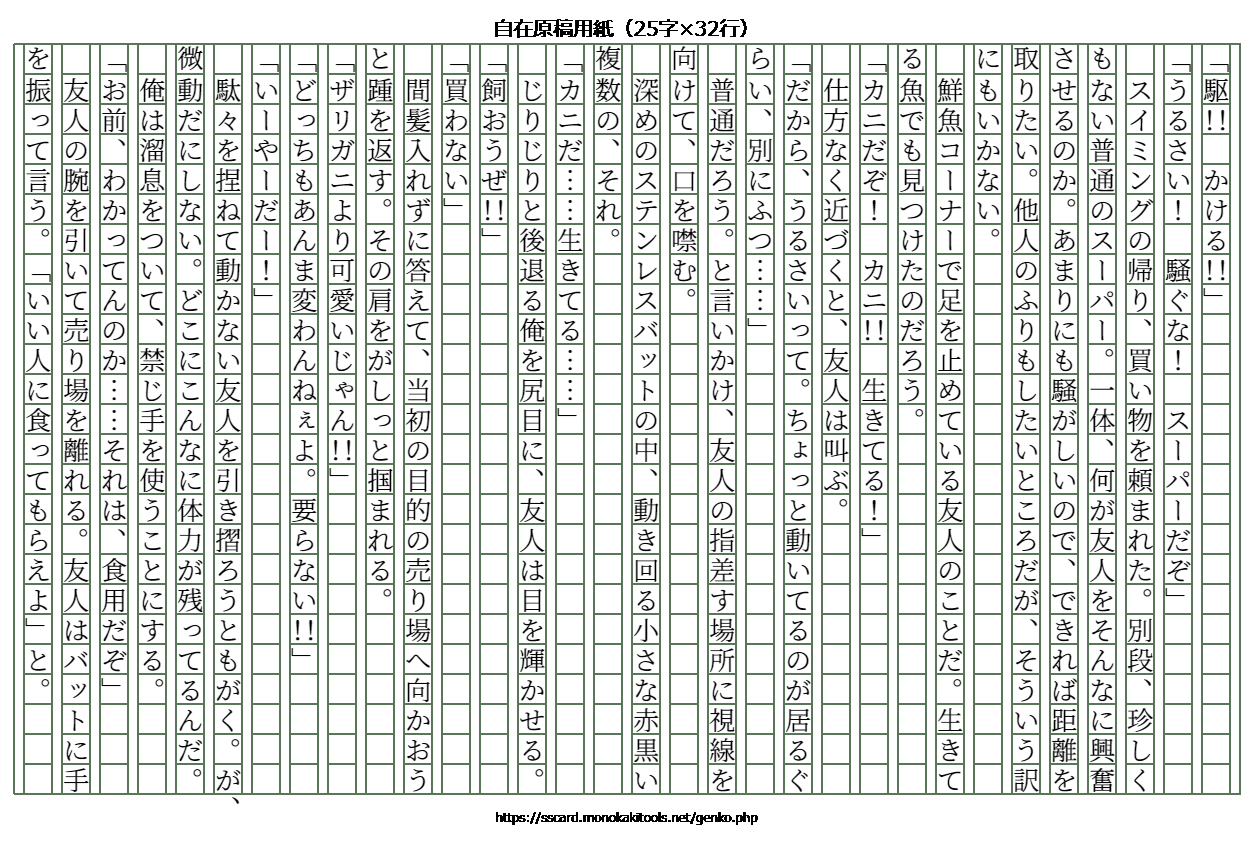 自在原稿用紙（25字×32行）

「駆!!　かける!!」
「うるさい！　騒ぐな！　スーパーだぞ」
スイミングの帰り、買い物を頼まれた。別段、珍しくもない普通のスーパー。一体、何が友人をそんなに興奮させるのか。あまりにも騒がしいので、できれば距離を取りたい。他人のふりもしたいところだが、そういう訳にもいかない。
鮮魚コーナーで足を止めている友人のことだ。生きてる魚でも見つけたのだろう。
「カニだぞ！　カニ!!　生きてる！」
仕方なく近づくと、友人は叫ぶ。
「だから、うるさいって。ちょっと動いてるのが居るぐらい、別にふつ……」
普通だろう。と言いかけ、友人の指差す場所に視線を向けて、口を噤む。
深めのステンレスバットの中、動き回る小さな赤黒い複数の、それ。
「カニだ……生きてる……」
じりじりと後退る俺を尻目に、友人は目を輝かせる。
「飼おうぜ!!」
「買わない」
間髪入れずに答えて、当初の目的の売り場へ向かおうと踵を返す。その肩をがしっと掴まれる。
「ザリガニより可愛いじゃん!!」
「どっちもあんま変わんねぇよ。要らない!!」
「いーやーだー！」
駄々を捏ねて動かない友人を引き摺ろうともがく。が、微動だにしない。どこにこんなに体力が残ってるんだ。
俺は溜息をついて、禁じ手を使うことにする。
「お前、わかってんのか……それは、食用だぞ」
友人の腕を引いて売り場を離れる。友人はバットに手を振って言う。「いい人に食ってもらえよ」と。

https://sscard.monokakitools.net/genko.php